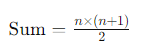 $\text{Sum} = \frac{n \times (n+1)}{2}$